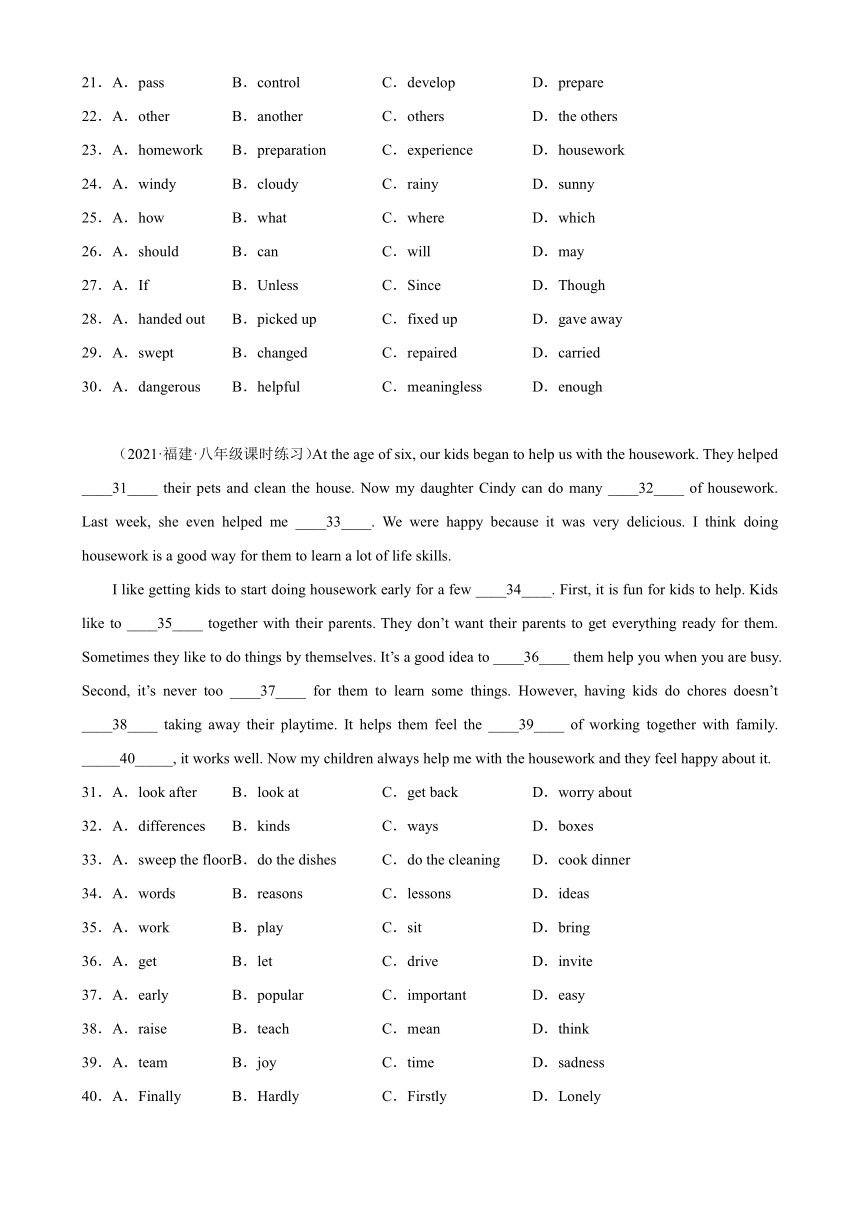 21．A．pass B．control C．develop D．prepare

22．A．other B．another C．others D．the others

23．A．homework B．preparation C．experience D．housework

24．A．windy B．cloudy C．rainy D．sunny

25．A．how B．what C．where D．which

26．A．should B．can C．will D．may

27．A．If B．Unless C．Since D．Though

28．A．handed out B．picked up C．fixed up D．gave away

29．A．swept B．changed C．repaired D．carried

30．A．dangerous B．helpful C．meaningless D．enough

（2021·福建·八年级课时练习）At the age of six, our kids began to help us with the housework. They helped ____31____ their pets and clean the house. Now my daughter Cindy can do many ____32____ of housework. Last week, she even helped me ____33____. We were happy because it was very delicious. I think doing housework is a good way for them to learn a lot of life skills.

I like getting kids to start doing housework early for a few ____34____. First, it is fun for kids to help. Kids like to ____35____ together with their parents. They don't want their parents to get everything ready for them. Sometimes they like to do things by themselves. It's a good idea to ____36____ them help you when you are busy. Second, it's never too ____37____ for them to learn some things. However, having kids do chores doesn't ____38____ taking away their playtime. It helps them feel the ____39____ of working together with family. _____40_____, it works well. Now my children always help me with the housework and they feel happy about it.

31．A．look after B．look at C．get back D．worry about

32．A．differences B．kinds C．ways D．boxes

33．A．sweep the floor B．do the dishes C．do the cleaning D．cook dinner

34．A．words B．reasons C．lessons D．ideas

35．A．work B．play C．sit D．bring

36．A．get B．let C．drive D．invite

37．A．early B．popular C．important D．easy

38．A．raise B．teach C．mean D．think

39．A．team B．joy C．time D．sadness

40．A．Finally B．Hardly C．Firstly D．Lonely